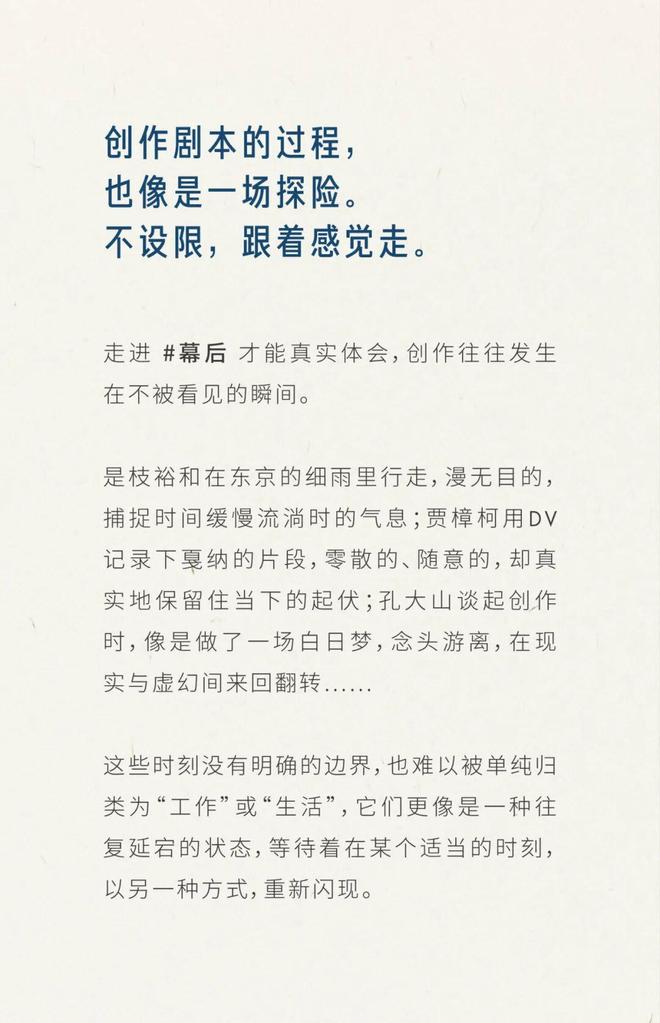 创作剧本的过程，
也像是一场探险。
不设限，跟着感觉走。

走进 #幕后 才能真实体会，创作往往发生在不被看见的瞬间。

是枝裕和在东京的细雨里行走，漫无目的，捕捉时间缓慢流淌时的气息；贾樟柯用DV记录下戛纳的片段，零散的、随意的，却真实地保留住当下的起伏；孔大山谈起创作时，像是做了一场白日梦，念头游离，在现实与虚幻间来回翻转……

这些时刻没有明确的边界，也难以被单纯归类为“工作”或“生活”，它们更像是一种往复延宕的状态，等待着在某个适当的时刻，以另一种方式，重新闪现。